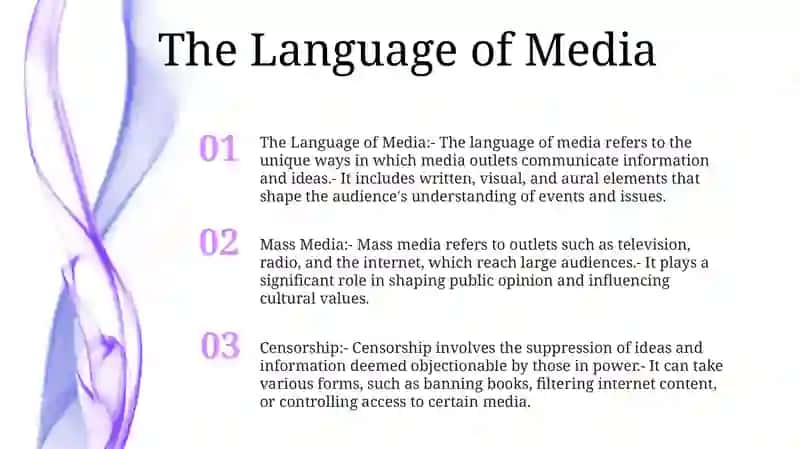 The Language of Media

01

The Language of Media:- The language of media refers to the unique ways in which media outlets communicate information and ideas.- It includes written, visual, and aural elements that shape the audience's understanding of events and issues.

02

Mass Media:- Mass media refers to outlets such as television, radio, and the internet, which reach large audiences.- It plays a significant role in shaping public opinion and influencing cultural values.

03

Censorship:- Censorship involves the suppression of ideas and information deemed objectionable by those in power.- It can take various forms, such as banning books, filtering internet content, or controlling access to certain media.